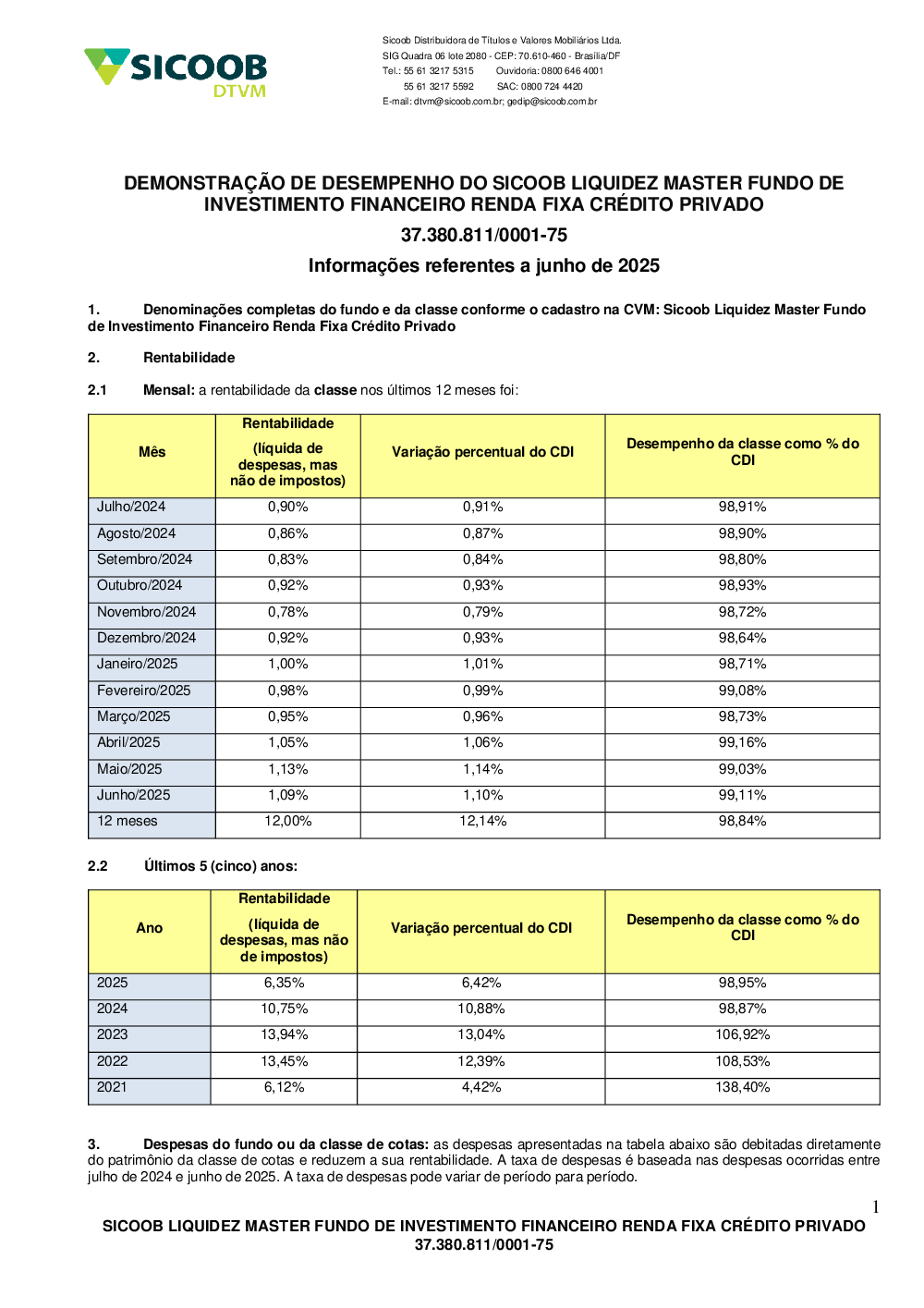 SICOOB
DTVM

Sicoob Distribuidora de Títulos e Valores Mobiliários Ltda.
SIG Quadra 06 lote 2080 - CEP: 70.610-460 - Brasília/DF
Tel.: 55 61 3217 5315 Ouvidoria: 0800 646 4001
55 61 3217 5592 SAC: 0800 724 4420
E-mail: dtvm@sicoob.com.br; gedip@sicoob.com.br

DEMONSTRAÇÃO DE DESEMPENHO DO SICOOB LIQUIDEZ MASTER FUNDO DE INVESTIMENTO FINANCEIRO RENDA FIXA CRÉDITO PRIVADO

37.380.811/0001-75

Informações referentes a junho de 2025

1. Denominações completas do fundo e da classe conforme o cadastro na CVM: Sicoob Liquidez Master Fundo de Investimento Financeiro Renda Fixa Crédito Privado

2. Rentabilidade

2.1 Mensal: a rentabilidade da classe nos últimos 12 meses foi:

| Mês | Rentabilidade (líquida de despesas, mas não de impostos) | Variação percentual do CDI | Desempenho da classe como % do CDI |
|---|---|---|---|
| Julho/2024 | 0,90% | 0,91% | 98,91% |
| Agosto/2024 | 0,86% | 0,87% | 98,90% |
| Setembro/2024 | 0,83% | 0,84% | 98,80% |
| Outubro/2024 | 0,92% | 0,93% | 98,93% |
| Novembro/2024 | 0,78% | 0,79% | 98,72% |
| Dezembro/2024 | 0,92% | 0,93% | 98,64% |
| Janeiro/2025 | 1,00% | 1,01% | 98,71% |
| Fevereiro/2025 | 0,98% | 0,99% | 99,08% |
| Março/2025 | 0,95% | 0,96% | 98,73% |
| Abril/2025 | 1,05% | 1,06% | 99,16% |
| Maio/2025 | 1,13% | 1,14% | 99,03% |
| Junho/2025 | 1,09% | 1,10% | 99,11% |
| 12 meses | 12,00% | 12,14% | 98,84% |

2.2 Últimos 5 (cinco) anos:

| Ano | Rentabilidade (líquida de despesas, mas não de impostos) | Variação percentual do CDI | Desempenho da classe como % do CDI |
|---|---|---|---|
| 2025 | 6,35% | 6,42% | 98,95% |
| 2024 | 10,75% | 10,88% | 98,87% |
| 2023 | 13,94% | 13,04% | 106,92% |
| 2022 | 13,45% | 12,39% | 108,53% |
| 2021 | 6,12% | 4,42% | 138,40% |

3. Despesas do fundo ou da classe de cotas: as despesas apresentadas na tabela abaixo são debitadas diretamente do patrimônio da classe de cotas e reduzem a sua rentabilidade. A taxa de despesas é baseada nas despesas ocorridas entre julho de 2024 e junho de 2025. A taxa de despesas pode variar de período para período.

1

SICOOB LIQUIDEZ MASTER FUNDO DE INVESTIMENTO FINANCEIRO RENDA FIXA CRÉDITO PRIVADO
37.380.811/0001-75